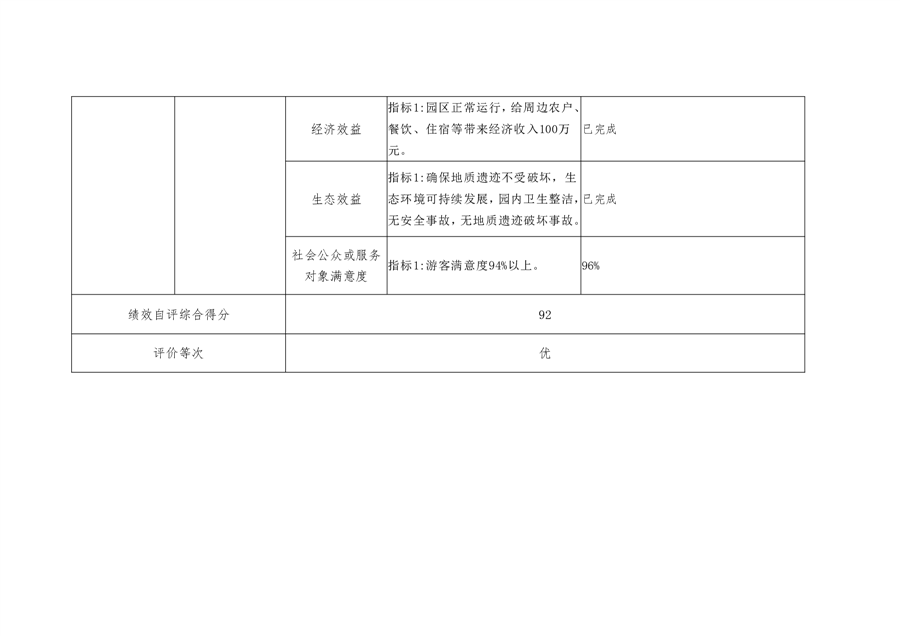 |  |  | 经济效益 | 指标1:园区正常运行,给周边农户、餐饮、住宿等带来经济收入100万元。 | 已完成 |
|---|---|---|---|---|
|  |  | 生态效益 | 指标1:确保地质遗迹不受破坏,生态环境可持续发展,园内卫生整洁,无安全事故,无地质遗迹破坏事故。 | 已完成 |
|  |  | 社会公众或服务对象满意度 | 指标1:游客满意度94%以上。 | 96% |
| 绩效自评综合得分 |  | 92 |  |  |
| 评价等次 |  | 优 |  |  |